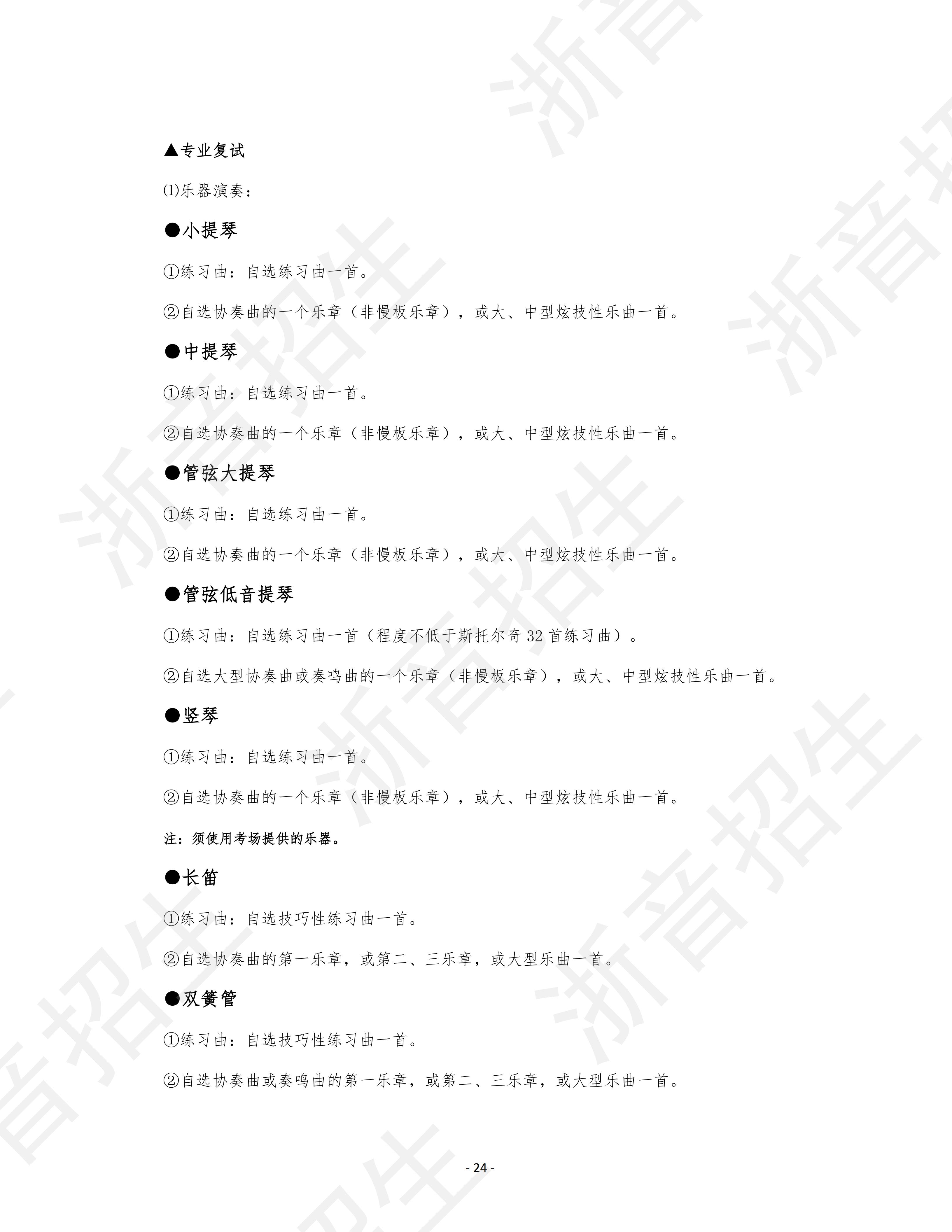 ▲专业复试

⑴乐器演奏：

●小提琴

①练习曲：自选练习曲一首。

②自选协奏曲的一个乐章（非慢板乐章），或大、中型炫技性乐曲一首。

●中提琴

①练习曲：自选练习曲一首。

②自选协奏曲的一个乐章（非慢板乐章），或大、中型炫技性乐曲一首。

●管弦大提琴

①练习曲：自选练习曲一首。

②自选协奏曲的一个乐章（非慢板乐章），或大、中型炫技性乐曲一首。

●管弦低音提琴

①练习曲：自选练习曲一首（程度不低于斯托尔奇32首练习曲）。

②自选大型协奏曲或奏鸣曲的一个乐章（非慢板乐章），或大、中型炫技性乐曲一首。

●竖琴

①练习曲：自选练习曲一首。

②自选协奏曲的一个乐章（非慢板乐章），或大、中型炫技性乐曲一首。

注：须使用考场提供的乐器。

●长笛

①练习曲：自选技巧性练习曲一首。

②自选协奏曲的第一乐章，或第二、三乐章，或大型乐曲一首。

●双簧管

①练习曲：自选技巧性练习曲一首。

②自选协奏曲或奏鸣曲的第一乐章，或第二、三乐章，或大型乐曲一首。

- 24 -

浙音招生